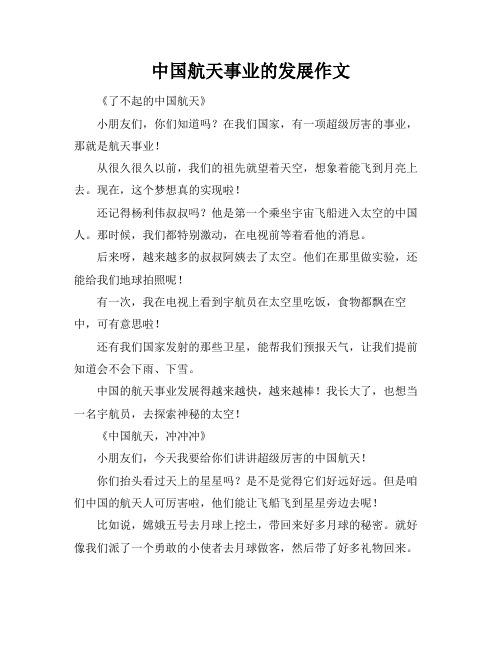 中国航天事业的发展作文

《了不起的中国航天》

小朋友们，你们知道吗？在我们国家，有一项超级厉害的事业，那就是航天事业！

从很久很久以前，我们的祖先就望着天空，想象着能飞到月亮上去。现在，这个梦想真的实现啦！

还记得杨利伟叔叔吗？他是第一个乘坐宇宙飞船进入太空的中国人。那时候，我们都特别激动，在电视前等着看他的消息。

后来呀，越来越多的叔叔阿姨去了太空。他们在那里做实验，还能给我们地球拍照呢！

有一次，我在电视上看到宇航员在太空里吃饭，食物都飘在空中，可有意思啦！

还有我们国家发射的那些卫星，能帮我们预报天气，让我们提前知道会不会下雨、下雪。

中国的航天事业发展得越来越快，越来越棒！我长大了，也想当一名宇航员，去探索神秘的太空！

《中国航天，冲冲冲》

小朋友们，今天我要给你们讲讲超级厉害的中国航天！

你们抬头看过天上的星星吗？是不是觉得它们好远好远。但是咱们中国的航天人可厉害啦，他们能让飞船飞到星星旁边去呢！

比如说，嫦娥五号去月球上挖土，带回来好多月球的秘密。就好像我们派了一个勇敢的小使者去月球做客，然后带了好多礼物回来。